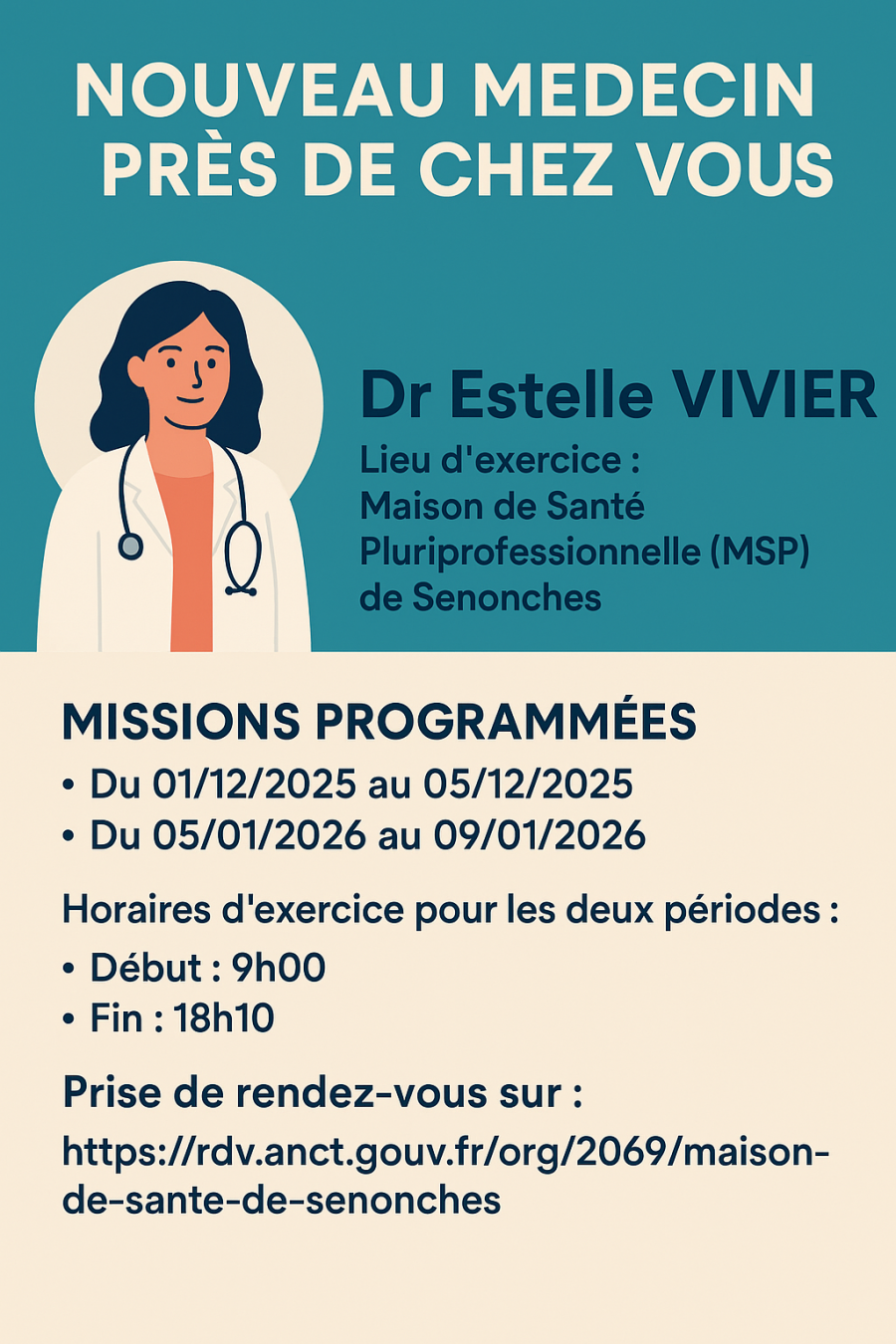 NOUVEAU MEDECIN PRÈS DE CHEZ VOUS

Dr Estelle VIVIER

Lieu d'exercice : Maison de Santé Pluriprofessionnelle (MSP) de Senonches

MISSIONS PROGRAMMÉES

• Du 01/12/2025 au 05/12/2025
• Du 05/01/2026 au 09/01/2026

Horaires d'exercice pour les deux périodes :

• Début : 9h00
• Fin : 18h10

Prise de rendez-vous sur :

https://rdv.anct.gouv.fr/org/2069/maison-de-sante-de-senonches